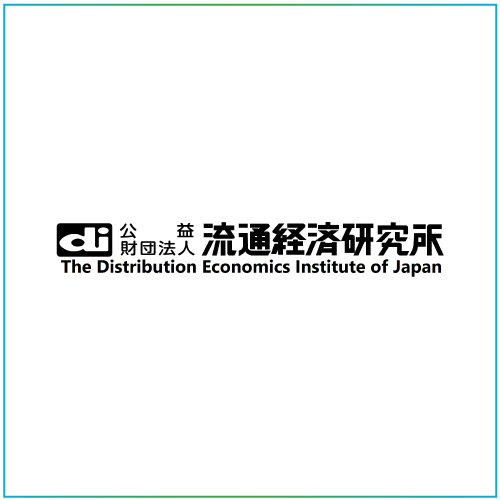 di 公益財団法人 流通経済研究所
The Distribution Economics Institute of Japan